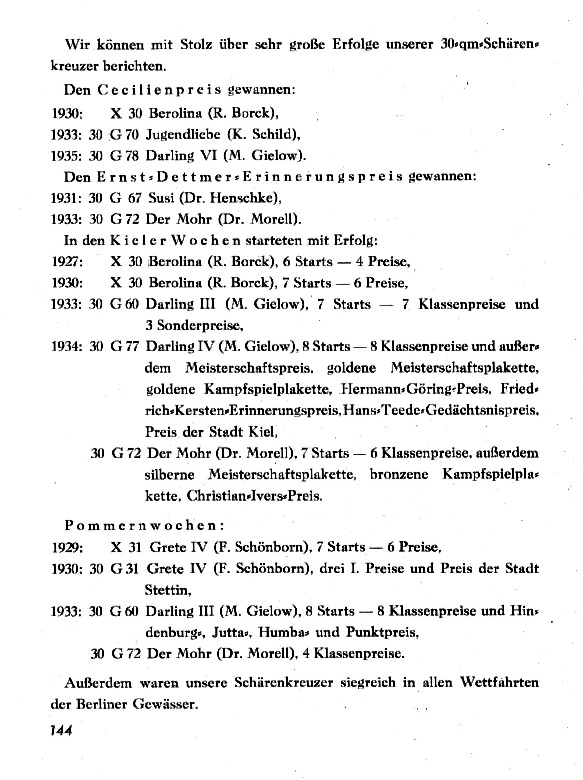 Wir können mit Stolz über sehr große Erfolge unserer 30-qm-Schärenkreuzer berichten.

Den Cecilienpreis gewannen:
1930: X 30 Berolina (R. Borck),
1933: 30 G 70 Jugendliebe (K. Schild),
1935: 30 G 78 Darling VI (M. Gielow).

Den Ernst-Dettmer-Erinnerungspreis gewannen:
1931: 30 G 67 Susi (Dr. Henschke),
1933: 30 G 72 Der Mohr (Dr. Morell).

In den Kieler Wochen starteten mit Erfolg:
1927: X 30 Berolina (R. Borck), 6 Starts — 4 Preise,
1930: X 30 Berolina (R. Borck), 7 Starts — 6 Preise,
1933: 30 G 60 Darling III (M. Gielow), 7 Starts — 7 Klassenpreise und 3 Sonderpreise,
1934: 30 G 77 Darling IV (M. Gielow), 8 Starts — 8 Klassenpreise und außerdem Meisterschaftspreis, goldene Meisterschaftsplakette, goldene Kampfspielplakette, Hermann-Göring-Preis, Friedrich-Kersten-Erinnerungspreis, Hans-Teede-Gedächtnispreis, Preis der Stadt Kiel,
30 G 72 Der Mohr (Dr. Morell), 7 Starts — 6 Klassenpreise, außerdem silberne Meisterschaftsplakette, bronzene Kampfspielplakette, Christian-Ivers-Preis.

Pommernwochen:
1929: X 31 Grete IV (F. Schönborn), 7 Starts — 6 Preise,
1930: 30 G 31 Grete IV (F. Schönborn), drei I. Preise und Preis der Stadt Stettin,
1933: 30 G 60 Darling III (M. Gielow), 8 Starts — 8 Klassenpreise und Hindenburg-, Jutta-, Humba- und Punktpreis,
30 G 72 Der Mohr (Dr. Morell), 4 Klassenpreise.

Außerdem waren unsere Schärenkreuzer siegreich in allen Wettfahrten der Berliner Gewässer.

144